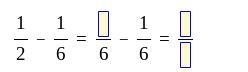 $\frac{1}{2} - \frac{1}{6} = \frac{\square}{6} - \frac{1}{6} = \frac{\square}{\square}$